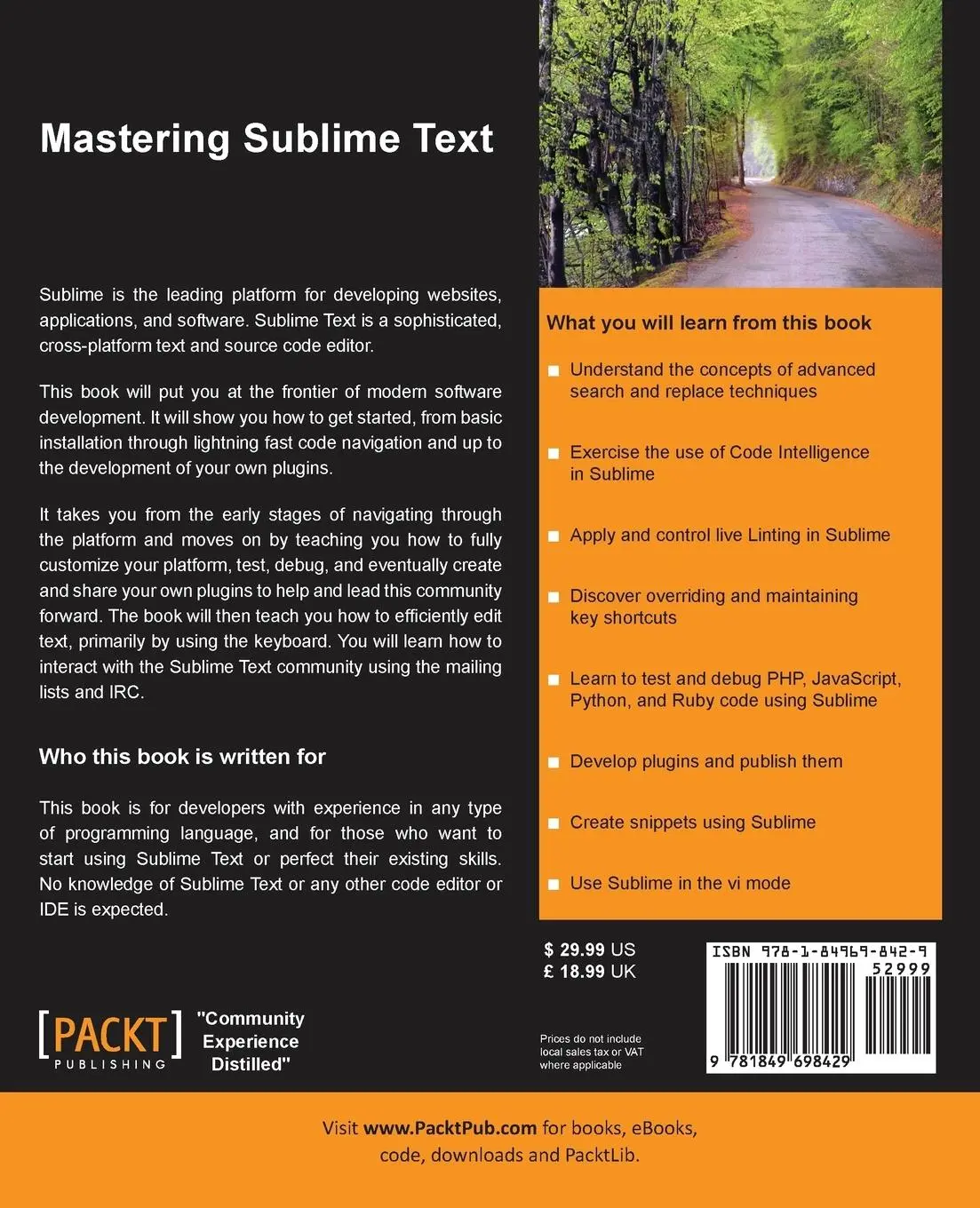 Mastering Sublime Text

Sublime is the leading platform for developing websites, applications, and software. Sublime Text is a sophisticated, cross-platform text and source code editor.

This book will put you at the frontier of modern software development. It will show you how to get started, from basic installation through lightning fast code navigation and up to the development of your own plugins.

It takes you from the early stages of navigating through the platform and moves on by teaching you how to fully customize your platform, test, debug, and eventually create and share your own plugins to help and lead this community forward. The book will then teach you how to efficiently edit text, primarily by using the keyboard. You will learn how to interact with the Sublime Text community using the mailing lists and IRC.

Who this book is written for

This book is for developers with experience in any type of programming language, and for those who want to start using Sublime Text or perfect their existing skills. No knowledge of Sublime Text or any other code editor or IDE is expected.

[PACKT] PUBLISHING

"Community Experience Distilled"

What you will learn from this book

Understand the concepts of advanced search and replace techniques

Exercise the use of Code Intelligence in Sublime

Apply and control live Linting in Sublime

Discover overriding and maintaining key shortcuts

Learn to test and debug PHP, JavaScript, Python, and Ruby code using Sublime

Develop plugins and publish them

Create snippets using Sublime

Use Sublime in the vi mode

$ 29.99 US
£ 18.99 UK

Prices do not include local sales tax or VAT where applicable

ISBN 978-1-84969-842-9
52999
9 781849 698429

Visit www.PacktPub.com for books, eBooks, code, downloads and PacktLib.